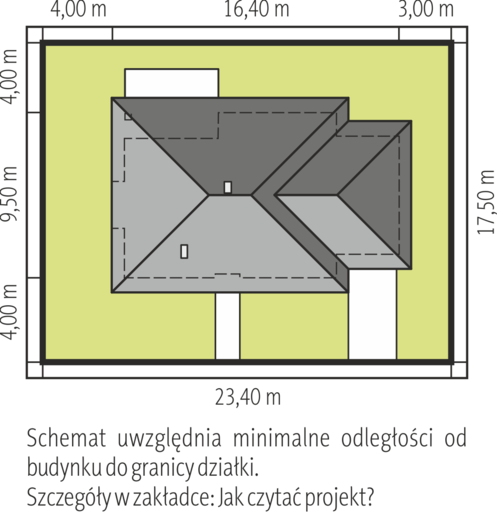 4,00 m
16,40 m
3,00 m
4,00 m
9,50 m
4,00 m
17,50 m
23,40 m

Schemat uwzględnia minimalne odległości od budynku do granicy działki.
Szczegóły w zakładce: Jak czytać projekt?